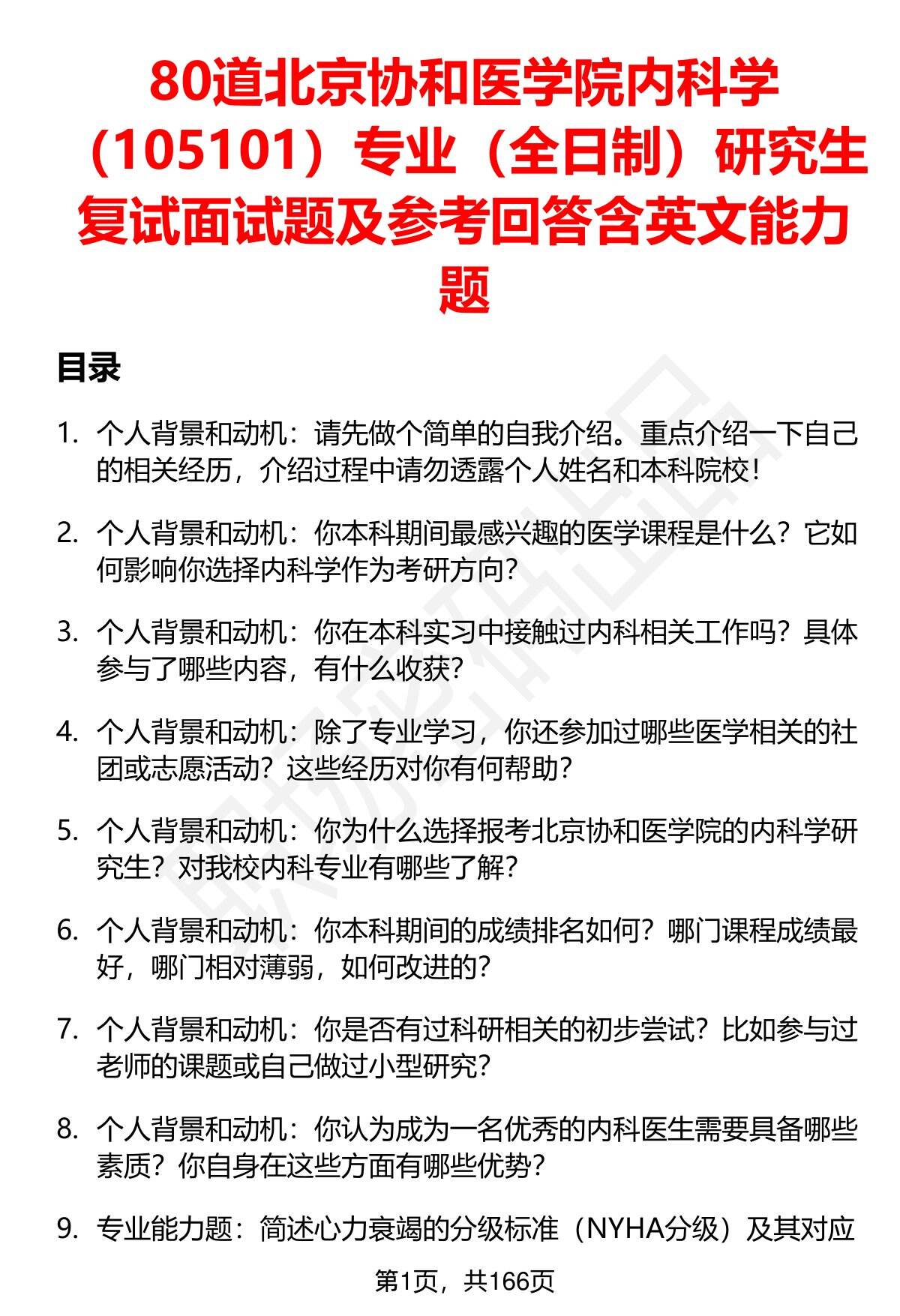 80道北京协和医学院内科学（105101）专业（全日制）研究生复试面试题及参考回答含英文能力题

目录

1. 个人背景和动机：请先做个简单的自我介绍。重点介绍一下自己的相关经历，介绍过程中请勿透露个人姓名和本科院校！

2. 个人背景和动机：你本科期间最感兴趣的医学课程是什么？它如何影响你选择内科学作为考研方向？

3. 个人背景和动机：你在本科实习中接触过内科相关工作吗？具体参与了哪些内容，有什么收获？

4. 个人背景和动机：除了专业学习，你还参加过哪些医学相关的社团或志愿活动？这些经历对你有何帮助？

5. 个人背景和动机：你为什么选择报考北京协和医学院的内科学研究生？对我校内科专业有哪些了解？

6. 个人背景和动机：你本科期间的成绩排名如何？哪门课程成绩最好，哪门相对薄弱，如何改进的？

7. 个人背景和动机：你是否有过科研相关的初步尝试？比如参与过老师的课题或自己做过小型研究？

8. 个人背景和动机：你认为成为一名优秀的内科医生需要具备哪些素质？你自身在这些方面有哪些优势？

9. 专业能力题：简述心力衰竭的分级标准（NYHA分级）及其对应

第1页，共166页